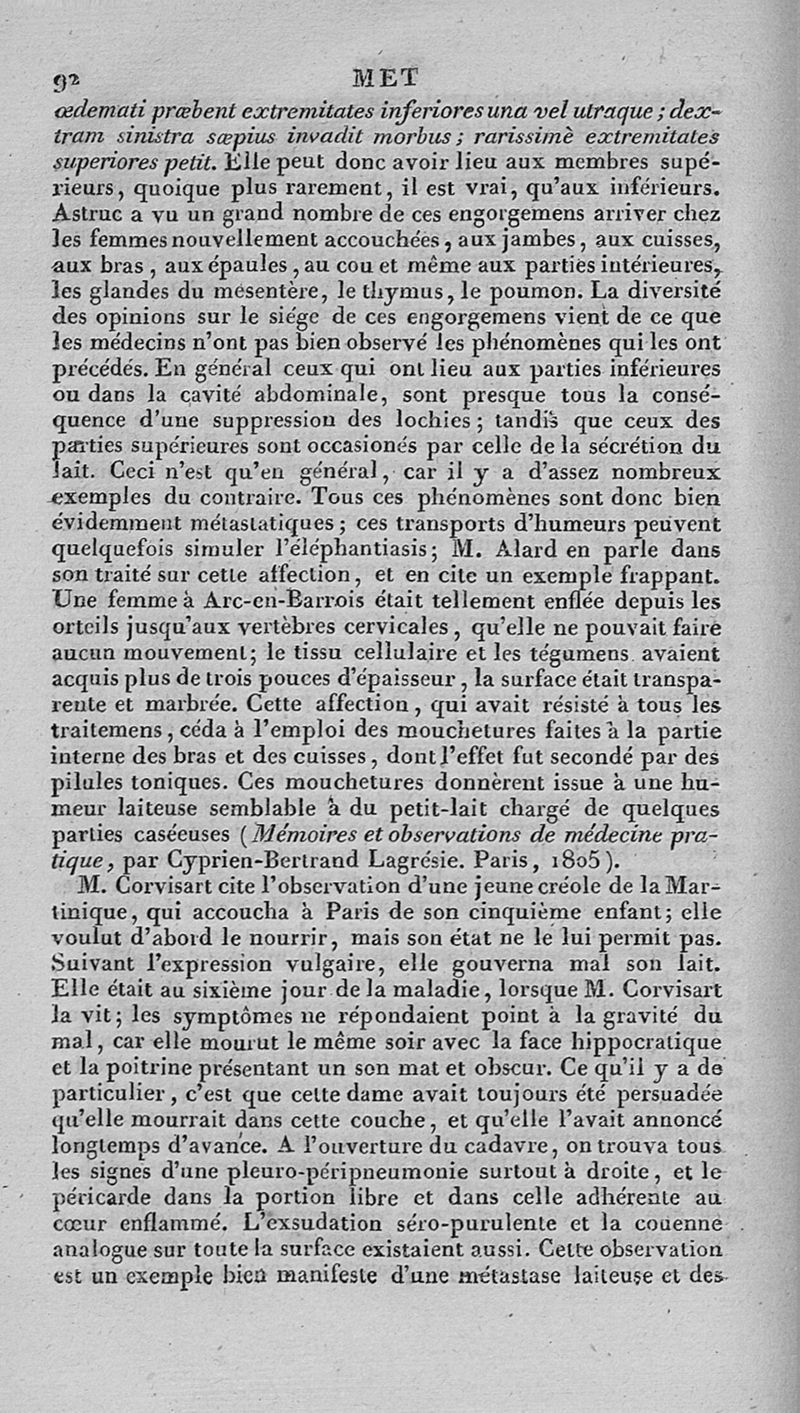 92 MET

œdemati præbent extremitates inferiores una vel utraque; dextram sinistra sæpius invadit morbus; rarissimè extremitates superiores petit. Elle peut donc avoir lieu aux membres supérieurs, quoique plus rarement, il est vrai, qu'aux inférieurs. Astruc a vu un grand nombre de ces engorgemens arriver chez les femmes nouvellement accouchées, aux jambes, aux cuisses, aux bras, aux épaules, au cou et même aux parties intérieures, les glandes du mésentère, le thymus, le poumon. La diversité des opinions sur le siége de ces engorgemens vient de ce que les médecins n'ont pas bien observé les phénomènes qui les ont précédés. En général ceux qui ont lieu aux parties inférieures ou dans la cavité abdominale, sont presque tous la conséquence d'une suppression des lochies; tandis que ceux des parties supérieures sont occasionés par celle de la sécrétion du lait. Ceci n'est qu'en général, car il y a d'assez nombreux exemples du contraire. Tous ces phénomènes sont donc bien évidemment métastatiques; ces transports d'humeurs peuvent quelquefois simuler l'éléphantiasis; M. Alard en parle dans son traité sur cette affection, et en cite un exemple frappant. Une femme à Arc-en-Barrois était tellement enflée depuis les orteils jusqu'aux vertèbres cervicales, qu'elle ne pouvait faire aucun mouvement; le tissu cellulaire et les tégumens avaient acquis plus de trois pouces d'épaisseur, la surface était transparente et marbrée. Cette affection, qui avait résisté à tous les traitemens, céda à l'emploi des mouchetures faites à la partie interne des bras et des cuisses, dont l'effet fut secondé par des pilules toniques. Ces mouchetures donnèrent issue à une humeur laiteuse semblable à du petit-lait chargé de quelques parties caséeuses (Mémoires et observations de médecine pratique, par Cyprien-Bertrand Lagrésie. Paris, 1805).

M. Corvisart cite l'observation d'une jeune créole de la Martinique, qui accoucha à Paris de son cinquième enfant; elle voulut d'abord le nourrir, mais son état ne le lui permit pas. Suivant l'expression vulgaire, elle gouverna mal son lait. Elle était au sixième jour de la maladie, lorsque M. Corvisart la vit; les symptômes ne répondaient point à la gravité du mal, car elle mourut le même soir avec la face hippocratique et la poitrine présentant un son mat et obscur. Ce qu'il y a de particulier, c'est que cette dame avait toujours été persuadée qu'elle mourrait dans cette couche, et qu'elle l'avait annoncé longtemps d'avance. A l'ouverture du cadavre, on trouva tous les signes d'une pleuro-péripneumonie surtout à droite, et le péricarde dans la portion libre et dans celle adhérente au cœur enflammé. L'exsudation séro-purulente et la couenne analogue sur toute la surface existaient aussi. Cette observation est un exemple bien manifeste d'une métastase laiteuse et des